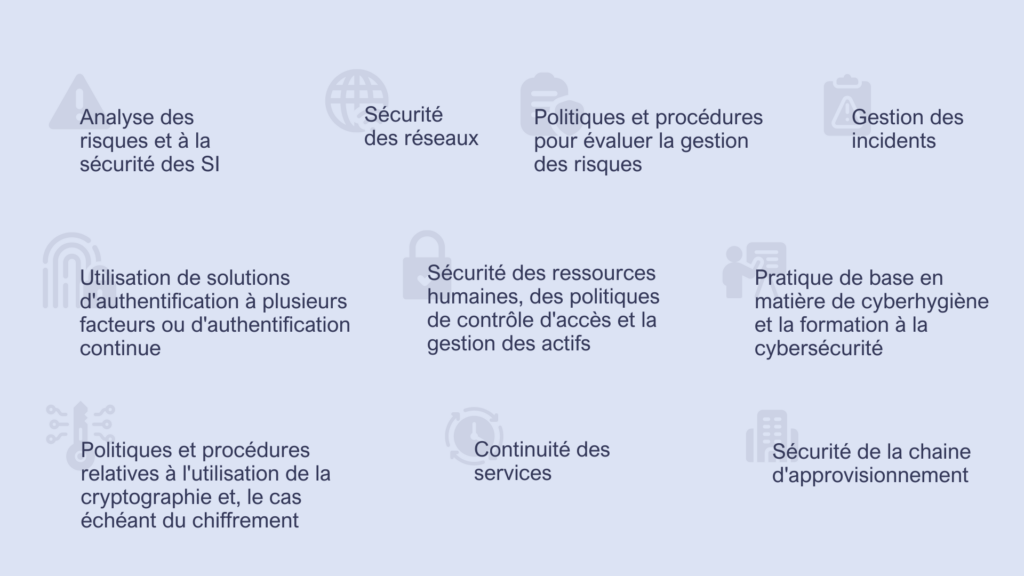 Analyse des risques et à la sécurité des SI

Sécurité des réseaux

Politiques et procédures pour évaluer la gestion des risques

Gestion des incidents

Utilisation de solutions d'authentification à plusieurs facteurs ou d'authentification continue

Sécurité des ressources humaines, des politiques de contrôle d'accès et la gestion des actifs

Pratique de base en matière de cyberhygiène et la formation à la cybersécurité

Politiques et procédures relatives à l'utilisation de la cryptographie et, le cas échéant du chiffrement

Continuité des services

Sécurité de la chaine d'approvisionnement